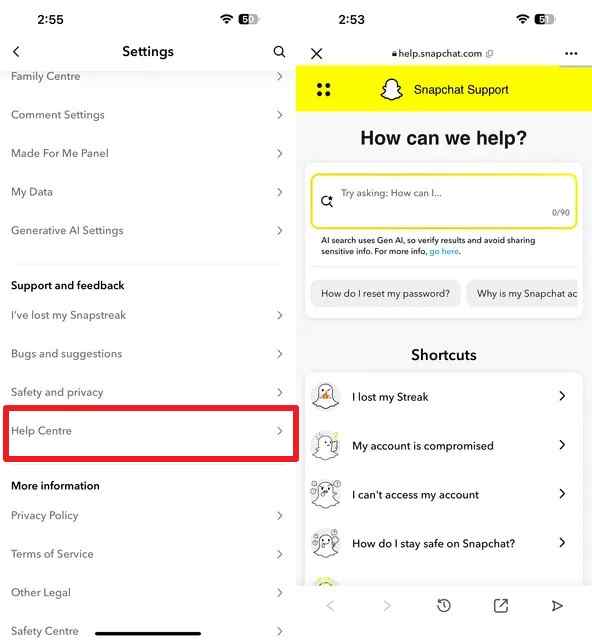 2:55

50

Settings

Family Centre

Comment Settings

Made For Me Panel

My Data

Generative AI Settings

Support and feedback

I've lost my Snapstreak

Bugs and suggestions

Safety and privacy

Help Centre

More information

Privacy Policy

Terms of Service

Other Legal

Safety Centre

2:53

51

help.snapchat.com

Snapchat Support

How can we help?

Try asking: How can I...

0/90

AI search uses Gen AI, so verify results and avoid sharing sensitive info. For more info, go here.

How do I reset my password?

Why is my Snapchat ac

Shortcuts

I lost my Streak

My account is compromised

I can't access my account

How do I stay safe on Snapchat?